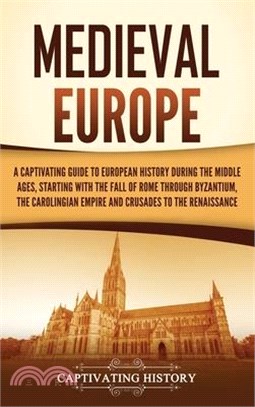 MEDIEVAL EUROPE

A CAPTIVATING GUIDE TO EUROPEAN HISTORY DURING THE MIDDLE AGES, STARTING WITH THE FALL OF ROME THROUGH BYZANTIUM, THE CAROLINGIAN EMPIRE AND CRUSADES TO THE RENAISSANCE

CAPTIVATING HISTORY